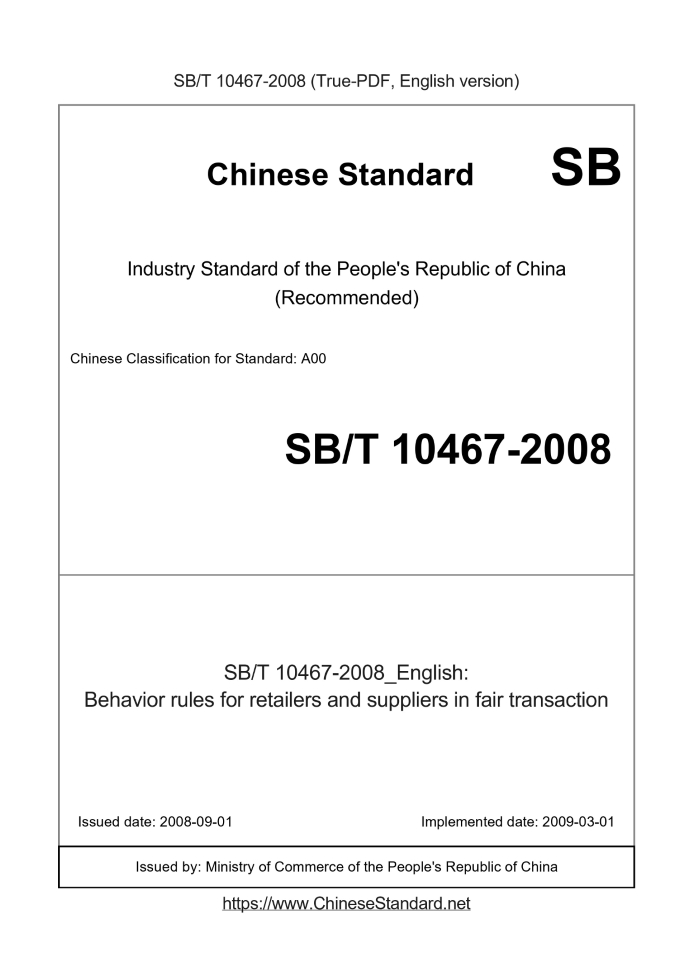 SB/T 10467-2008 (True-PDF, English version)

Chinese Standard SB

Industry Standard of the People's Republic of China
(Recommended)

Chinese Classification for Standard: A00

SB/T 10467-2008

SB/T 10467-2008_English:
Behavior rules for retailers and suppliers in fair transaction

Issued date: 2008-09-01

Implemented date: 2009-03-01

Issued by: Ministry of Commerce of the People's Republic of China

https://www.ChineseStandard.net